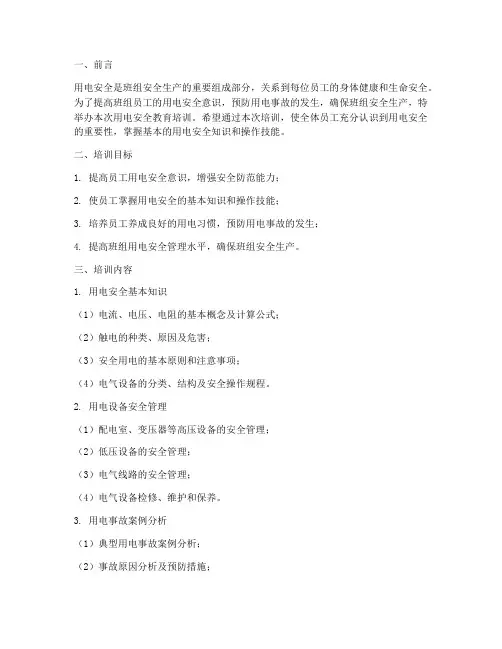 一、前言

用电安全是班组安全生产的重要组成部分，关系到每位员工的身体健康和生命安全。为了提高班组员工的用电安全意识，预防用电事故的发生，确保班组安全生产，特举办本次用电安全教育培训。希望通过本次培训，使全体员工充分认识到用电安全的重要性，掌握基本的用电安全知识和操作技能。

二、培训目标

1. 提高员工用电安全意识，增强安全防范能力；

2. 使员工掌握用电安全的基本知识和操作技能；

3. 培养员工养成良好的用电习惯，预防用电事故的发生；

4. 提高班组用电安全管理水平，确保班组安全生产。

三、培训内容

1. 用电安全基本知识

（1）电流、电压、电阻的基本概念及计算公式；

（2）触电的种类、原因及危害；

（3）安全用电的基本原则和注意事项；

（4）电气设备的分类、结构及安全操作规程。

2. 用电设备安全管理

（1）配电室、变压器等高压设备的安全管理；

（2）低压设备的安全管理；

（3）电气线路的安全管理；

（4）电气设备检修、维护和保养。

3. 用电事故案例分析

（1）典型用电事故案例分析；

（2）事故原因分析及预防措施；